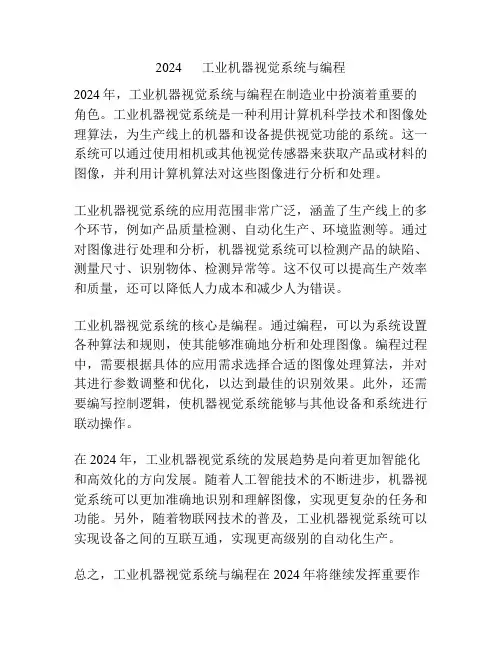 2024 工业机器视觉系统与编程

2024 年，工业机器视觉系统与编程在制造业中扮演着重要的角色。工业机器视觉系统是一种利用计算机科学技术和图像处理算法，为生产线上的机器和设备提供视觉功能的系统。这一系统可以通过使用相机或其他视觉传感器来获取产品或材料的图像，并利用计算机算法对这些图像进行分析和处理。

工业机器视觉系统的应用范围非常广泛，涵盖了生产线上的多个环节，例如产品质量检测、自动化生产、环境监测等。通过对图像进行处理和分析，机器视觉系统可以检测产品的缺陷、测量尺寸、识别物体、检测异常等。这不仅可以提高生产效率和质量，还可以降低人力成本和减少人为错误。

工业机器视觉系统的核心是编程。通过编程，可以为系统设置各种算法和规则，使其能够准确地分析和处理图像。编程过程中，需要根据具体的应用需求选择合适的图像处理算法，并对其进行参数调整和优化，以达到最佳的识别效果。此外，还需要编写控制逻辑，使机器视觉系统能够与其他设备和系统进行联动操作。

在 2024 年，工业机器视觉系统的发展趋势是向着更加智能化和高效化的方向发展。随着人工智能技术的不断进步，机器视觉系统可以更加准确地识别和理解图像，实现更复杂的任务和功能。另外，随着物联网技术的普及，工业机器视觉系统可以实现设备之间的互联互通，实现更高级别的自动化生产。

总之，工业机器视觉系统与编程在 2024 年将继续发挥重要作